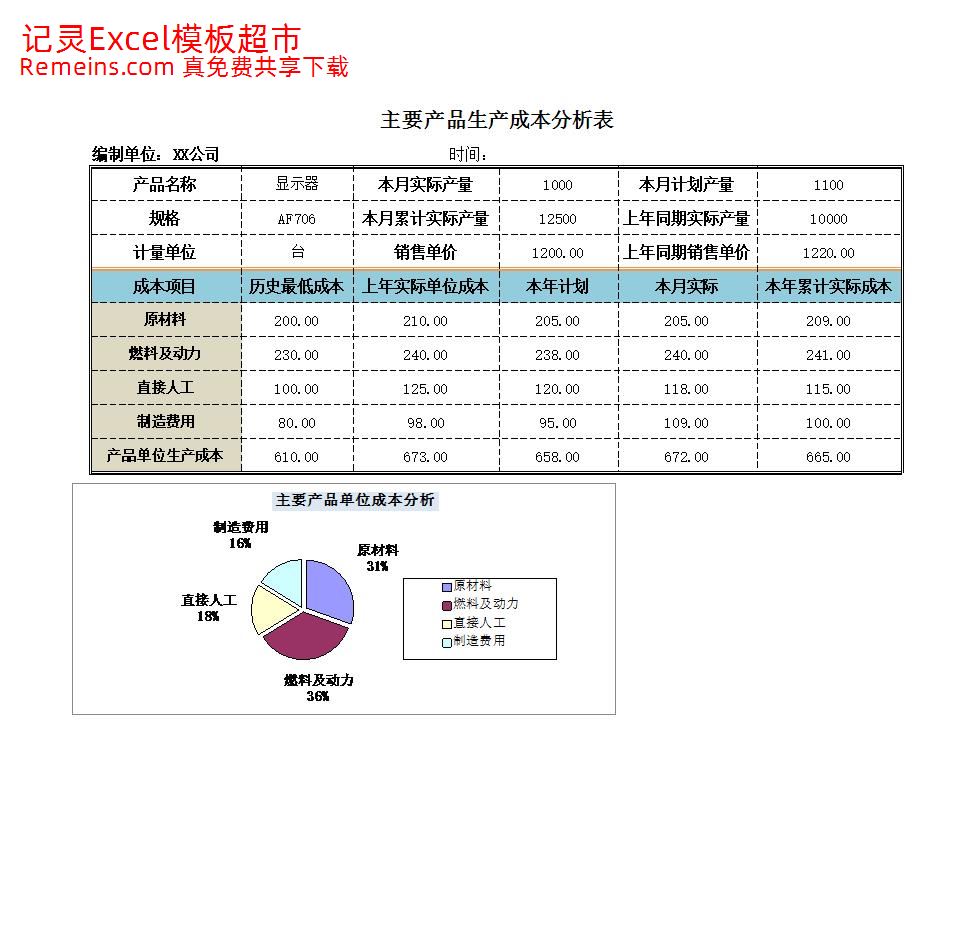 记灵Excel模板超市
Remeins.com 真免费共享下载

主要产品生产成本分析表

编制单位：XX公司 时间：

| 产品名称 | 显示器 | 本月实际产量 | 1000 | 本月计划产量 | 1100 |
|---|---|---|---|---|---|
| 规格 | AF706 | 本月累计实际产量 | 12500 | 上年同期实际产量 | 10000 |
| 计量单位 | 台 | 销售单价 | 1200.00 | 上年同期销售单价 | 1220.00 |
| 成本项目 | 历史最低成本 | 上年实际单位成本 | 本年计划 | 本月实际 | 本年累计实际成本 |
| 原材料 | 200.00 | 210.00 | 205.00 | 205.00 | 209.00 |
| 燃料及动力 | 230.00 | 240.00 | 238.00 | 240.00 | 241.00 |
| 直接人工 | 100.00 | 125.00 | 120.00 | 118.00 | 115.00 |
| 制造费用 | 80.00 | 98.00 | 95.00 | 109.00 | 100.00 |
| 产品单位生产成本 | 610.00 | 673.00 | 658.00 | 672.00 | 665.00 |

主要产品单位成本分析

制造费用
16%

原材料
31%

直接人工
18%

燃料及动力
36%

原材料
燃料及动力
直接人工
制造费用